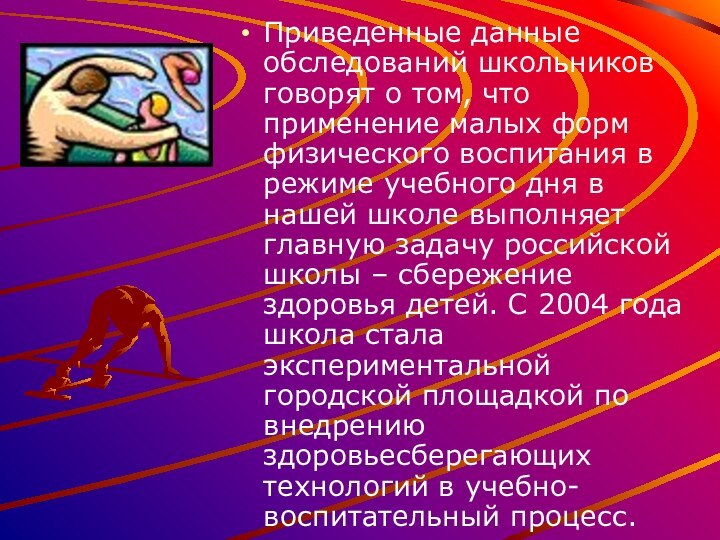 • Приведенные данные обследований школьников говорят о том, что применение малых форм физического воспитания в режиме учебного дня в нашей школе выполняет главную задачу российской школы – сбережение здоровья детей. С 2004 года школа стала экспериментальной городской площадкой по внедрению здоровьесберегающих технологий в учебно-воспитательный процесс.